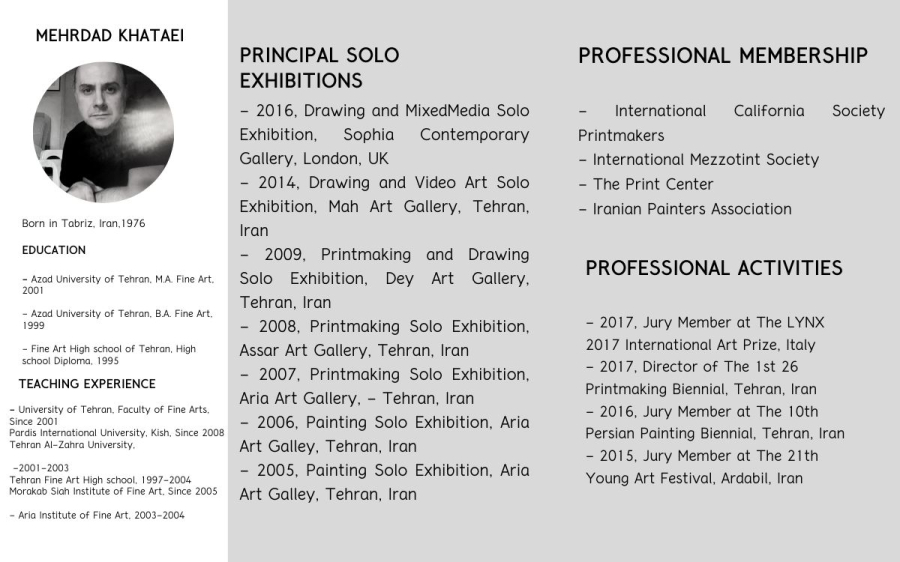 MEHRDAD KHATAEI

Born in Tabriz, Iran,1976

EDUCATION

- Azad University of Tehran, M.A. Fine Art, 2001

- Azad University of Tehran, B.A. Fine Art, 1999

- Fine Art High school of Tehran, High school Diploma, 1995

TEACHING EXPERIENCE

- University of Tehran, Faculty of Fine Arts, Since 2001
Pardis International University, Kish, Since 2008
Tehran Al-Zahra University,

-2001-2003
Tehran Fine Art High school, 1997-2004
Morakab Siah Institute of Fine Art, Since 2005

- Aria Institute of Fine Art, 2003-2004

PRINCIPAL SOLO EXHIBITIONS

- 2016, Drawing and MixedMedia Solo Exhibition, Sophia Contemporary Gallery, London, UK
- 2014, Drawing and Video Art Solo Exhibition, Mah Art Gallery, Tehran, Iran
- 2009, Printmaking and Drawing Solo Exhibition, Dey Art Gallery, Tehran, Iran
- 2008, Printmaking Solo Exhibition, Assar Art Gallery, Tehran, Iran
- 2007, Printmaking Solo Exhibition, Aria Art Gallery, - Tehran, Iran
- 2006, Painting Solo Exhibition, Aria Art Galley, Tehran, Iran
- 2005, Painting Solo Exhibition, Aria Art Galley, Tehran, Iran

PROFESSIONAL MEMBERSHIP

- International California Society Printmakers
- International Mezzotint Society
- The Print Center
- Iranian Painters Association

PROFESSIONAL ACTIVITIES

- 2017, Jury Member at The LYNX 2017 International Art Prize, Italy
- 2017, Director of The 1st 26 Printmaking Biennial, Tehran, Iran
- 2016, Jury Member at The 10th Persian Painting Biennial, Tehran, Iran
- 2015, Jury Member at The 21th Young Art Festival, Ardabil, Iran